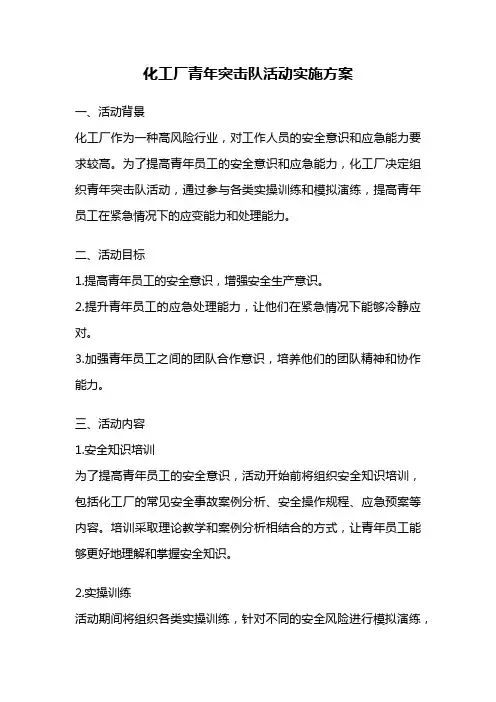 化工厂青年突击队活动实施方案

一、活动背景

化工厂作为一种高风险行业，对工作人员的安全意识和应急能力要求较高。为了提高青年员工的安全意识和应急能力，化工厂决定组织青年突击队活动，通过参与各类实操训练和模拟演练，提高青年员工在紧急情况下的应变能力和处理能力。

二、活动目标

1.提高青年员工的安全意识，增强安全生产意识。

2.提升青年员工的应急处理能力，让他们在紧急情况下能够冷静应对。

3.加强青年员工之间的团队合作意识，培养他们的团队精神和协作能力。

三、活动内容

1.安全知识培训

为了提高青年员工的安全意识，活动开始前将组织安全知识培训，包括化工厂的常见安全事故案例分析、安全操作规程、应急预案等内容。培训采取理论教学和案例分析相结合的方式，让青年员工能够更好地理解和掌握安全知识。

2.实操训练

活动期间将组织各类实操训练，针对不同的安全风险进行模拟演练，